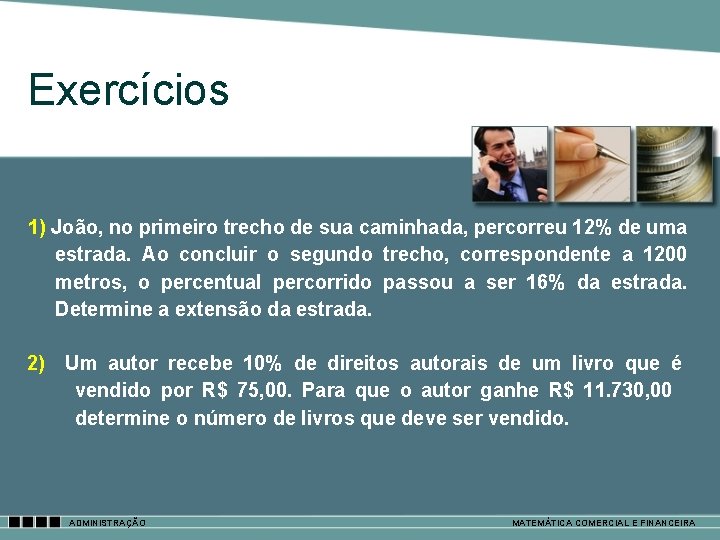 Exercícios

1) João, no primeiro trecho de sua caminhada, percorreu 12% de uma estrada. Ao concluir o segundo trecho, correspondente a 1200 metros, o percentual percorrido passou a ser 16% da estrada. Determine a extensão da estrada.

2) Um autor recebe 10% de direitos autorais de um livro que é vendido por R$ 75,00. Para que o autor ganhe R$ 11.730,00 determine o número de livros que deve ser vendido.

ADMINISTRAÇÃO

MATEMÁTICA COMERCIAL E FINANCEIRA